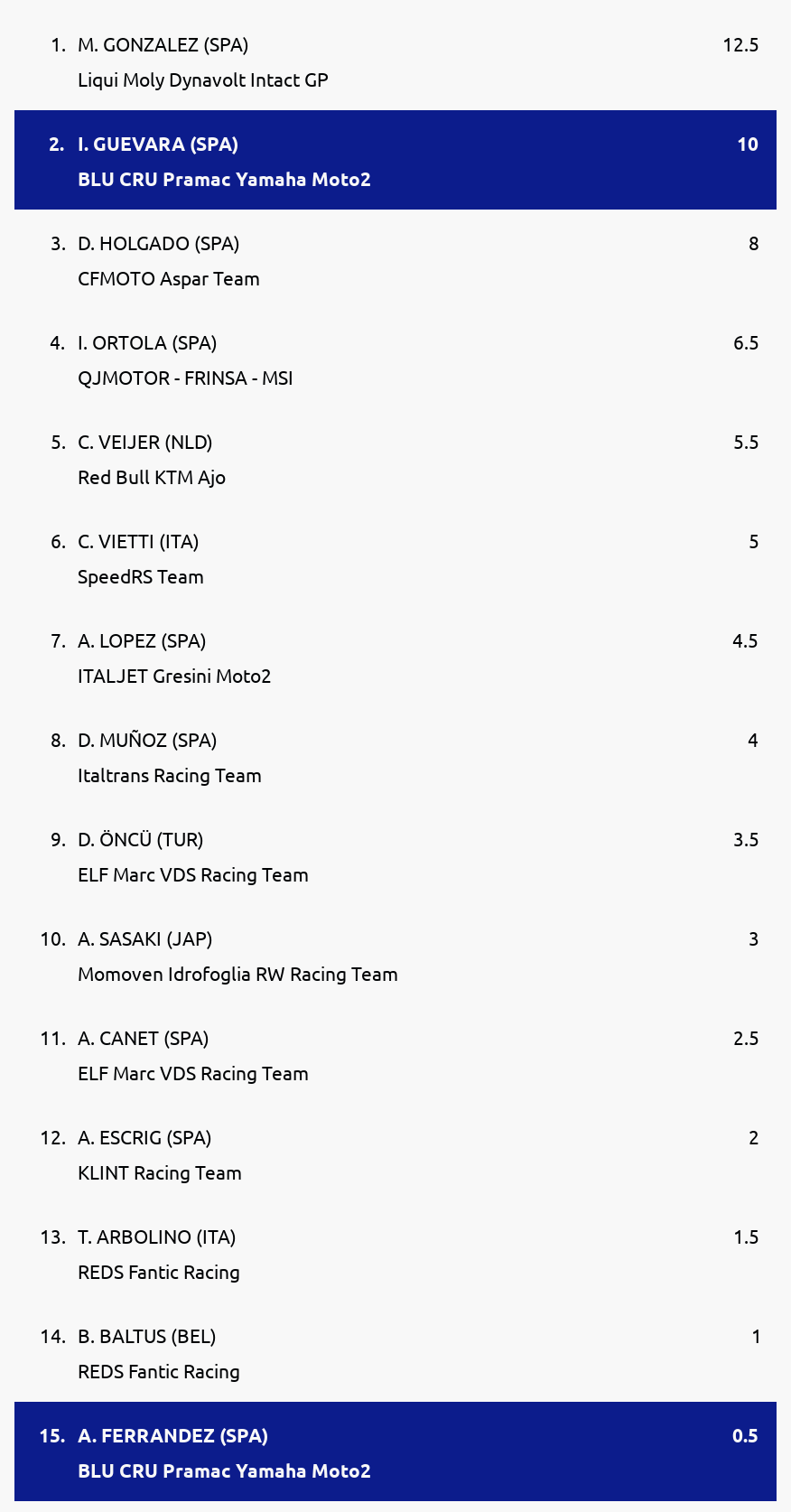 1. M. GONZALEZ (SPA) 12.5
Liqui Moly Dynavolt Intact GP

2. I. GUEVARA (SPA) 10
BLU CRU Pramac Yamaha Moto2

3. D. HOLGADO (SPA) 8
CFMOTO Aspar Team

4. I. ORTOLA (SPA) 6.5
QJMOTOR - FRINSA - MSI

5. C. VEIJER (NLD) 5.5
Red Bull KTM Ajo

6. C. VIETTI (ITA) 5
SpeedRS Team

7. A. LOPEZ (SPA) 4.5
ITALJET Gresini Moto2

8. D. MUÑOZ (SPA) 4
Italtrans Racing Team

9. D. ÖNCÜ (TUR) 3.5
ELF Marc VDS Racing Team

10. A. SASAKI (JAP) 3
Momoven Idrofoglia RW Racing Team

11. A. CANET (SPA) 2.5
ELF Marc VDS Racing Team

12. A. ESCRIG (SPA) 2
KLINT Racing Team

13. T. ARBOLINO (ITA) 1.5
REDS Fantic Racing

14. B. BALTUS (BEL) 1
REDS Fantic Racing

15. A. FERRANDEZ (SPA) 0.5
BLU CRU Pramac Yamaha Moto2